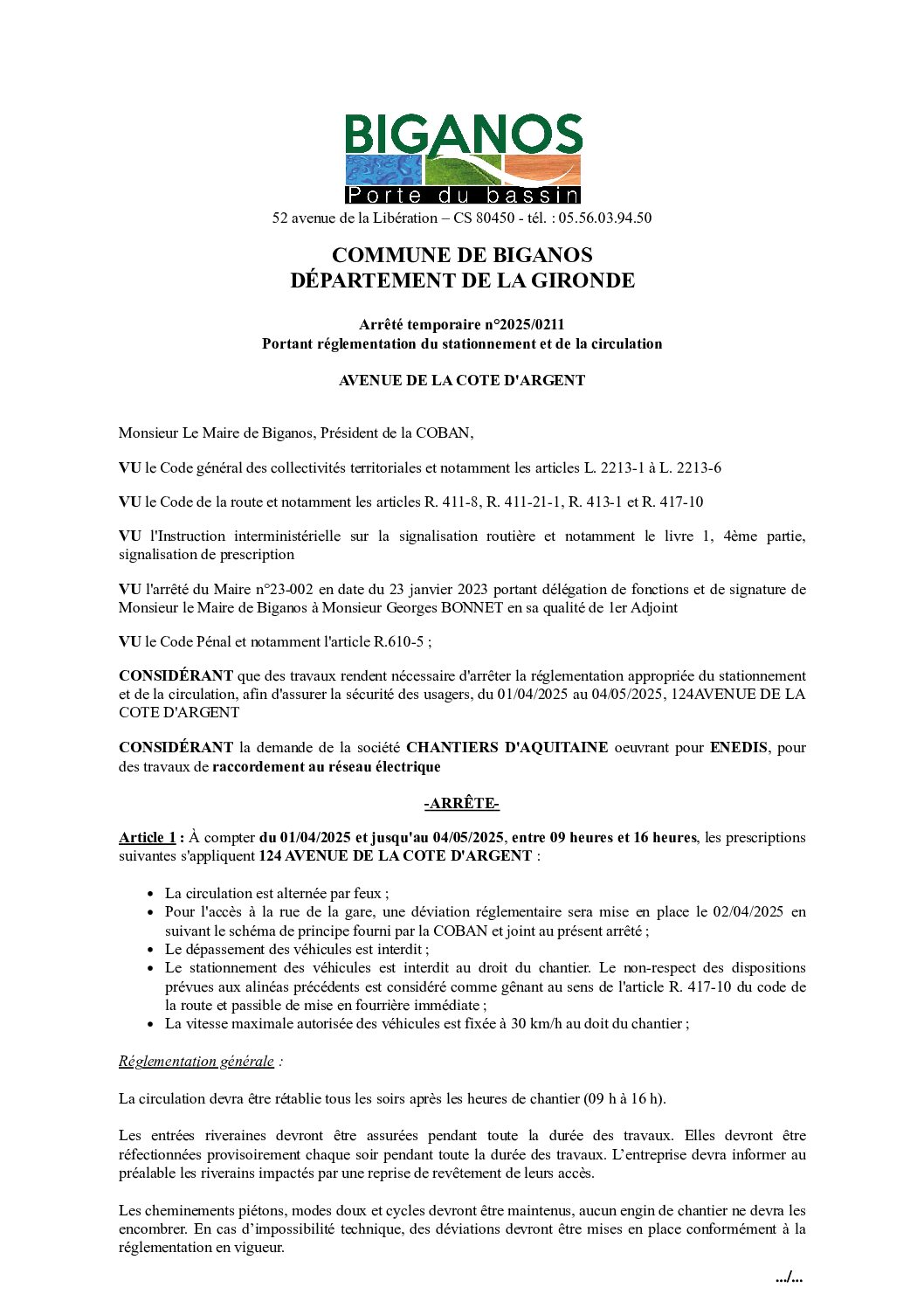 BIGANOS
Porte du bassin
52 avenue de la Libération – CS 80450 - tél. : 05.56.03.94.50

COMMUNE DE BIGANOS
DÉPARTEMENT DE LA GIRONDE

Arrêté temporaire n°2025/0211
Portant réglementation du stationnement et de la circulation

AVENUE DE LA COTE D'ARGENT

Monsieur Le Maire de Biganos, Président de la COBAN,

VU le Code général des collectivités territoriales et notamment les articles L. 2213-1 à L. 2213-6

VU le Code de la route et notamment les articles R. 411-8, R. 411-21-1, R. 413-1 et R. 417-10

VU l'Instruction interministérielle sur la signalisation routière et notamment le livre 1, 4ème partie, signalisation de prescription

VU l'arrêté du Maire n°23-002 en date du 23 janvier 2023 portant délégation de fonctions et de signature de Monsieur le Maire de Biganos à Monsieur Georges BONNET en sa qualité de 1er Adjoint

VU le Code Pénal et notamment l'article R.610-5 ;

CONSIDÉRANT que des travaux rendent nécessaire d'arrêter la réglementation appropriée du stationnement et de la circulation, afin d'assurer la sécurité des usagers, du 01/04/2025 au 04/05/2025, 124AVENUE DE LA COTE D'ARGENT

CONSIDÉRANT la demande de la société CHANTIERS D'AQUITAINE oeuvrant pour ENEDIS, pour des travaux de raccordement au réseau électrique

-ARRÊTE-

Article 1 : À compter du 01/04/2025 et jusqu'au 04/05/2025, entre 09 heures et 16 heures, les prescriptions suivantes s'appliquent 124 AVENUE DE LA COTE D'ARGENT :

• La circulation est alternée par feux ;
• Pour l'accès à la rue de la gare, une déviation réglementaire sera mise en place le 02/04/2025 en suivant le schéma de principe fourni par la COBAN et joint au présent arrêté ;
• Le dépassement des véhicules est interdit ;
• Le stationnement des véhicules est interdit au droit du chantier. Le non-respect des dispositions prévues aux alinéas précédents est considéré comme gênant au sens de l'article R. 417-10 du code de la route et passible de mise en fourrière immédiate ;
• La vitesse maximale autorisée des véhicules est fixée à 30 km/h au doit du chantier ;

Réglementation générale :

La circulation devra être rétablie tous les soirs après les heures de chantier (09 h à 16 h).

Les entrées riveraines devront être assurées pendant toute la durée des travaux. Elles devront être réfectionnées provisoirement chaque soir pendant toute la durée des travaux. L'entreprise devra informer au préalable les riverains impactés par une reprise de revêtement de leurs accès.

Les cheminements piétons, modes doux et cycles devront être maintenus, aucun engin de chantier ne devra les encombrer. En cas d'impossibilité technique, des déviations devront être mises en place conformément à la réglementation en vigueur.

.../...